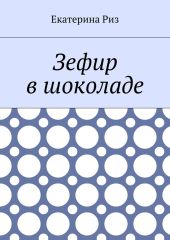 Екатерина Риз

Зефир
в шоколаде